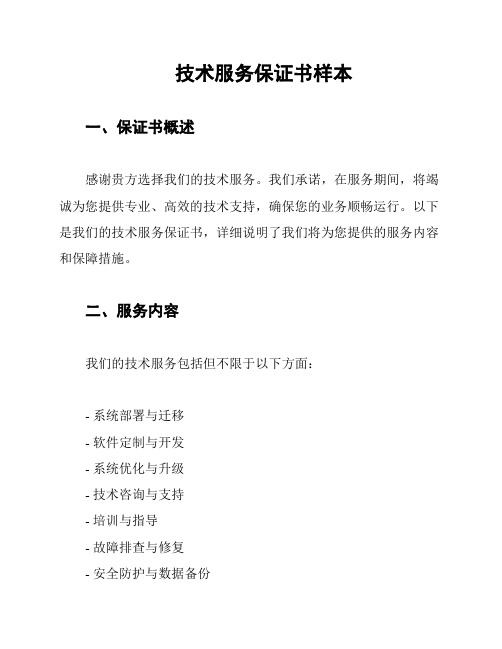 技术服务保证书样本

一、保证书概述

感谢贵方选择我们的技术服务。我们承诺，在服务期间，将竭诚为您提供专业、高效的技术支持，确保您的业务顺畅运行。以下是我们的技术服务保证书，详细说明了我们将为您提供的服务内容和保障措施。

二、服务内容

我们的技术服务包括但不限于以下方面：

- 系统部署与迁移
- 软件定制与开发
- 系统优化与升级
- 技术咨询与支持
- 培训与指导
- 故障排查与修复
- 安全防护与数据备份